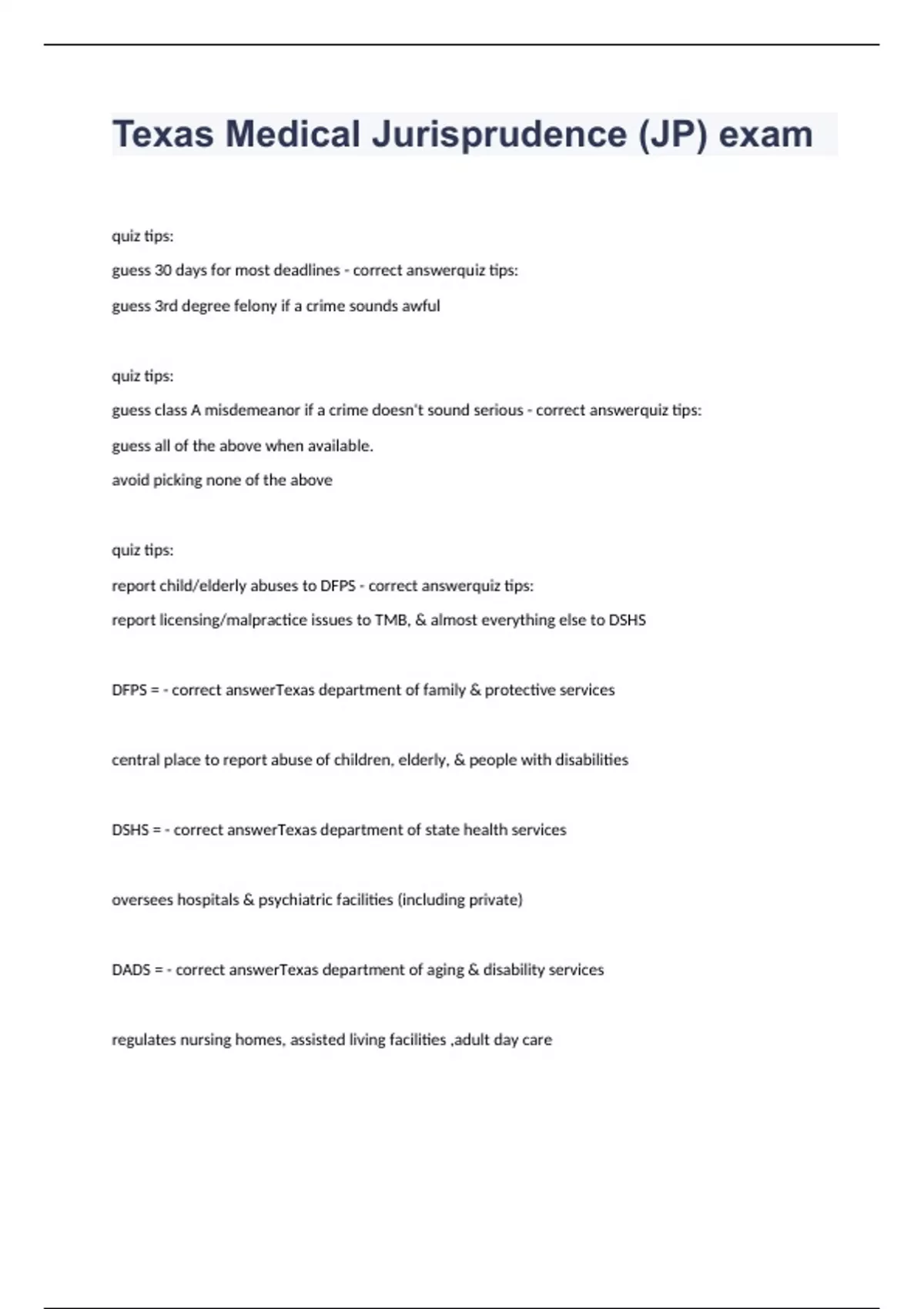 Texas Medical Jurisprudence (JP) exam

quiz tips:

guess 30 days for most deadlines - correct answerquiz tips:

guess 3rd degree felony if a crime sounds awful

quiz tips:

guess class A misdemeanor if a crime doesn't sound serious - correct answerquiz tips:

guess all of the above when available.

avoid picking none of the above

quiz tips:

report child/elderly abuses to DFPS - correct answerquiz tips:

report licensing/malpractice issues to TMB, & almost everything else to DSHS

DFPS = - correct answerTexas department of family & protective services

central place to report abuse of children, elderly, & people with disabilities

DSHS = - correct answerTexas department of state health services

oversees hospitals & psychiatric facilities (including private)

DADS = - correct answerTexas department of aging & disability services

regulates nursing homes, assisted living facilities ,adult day care